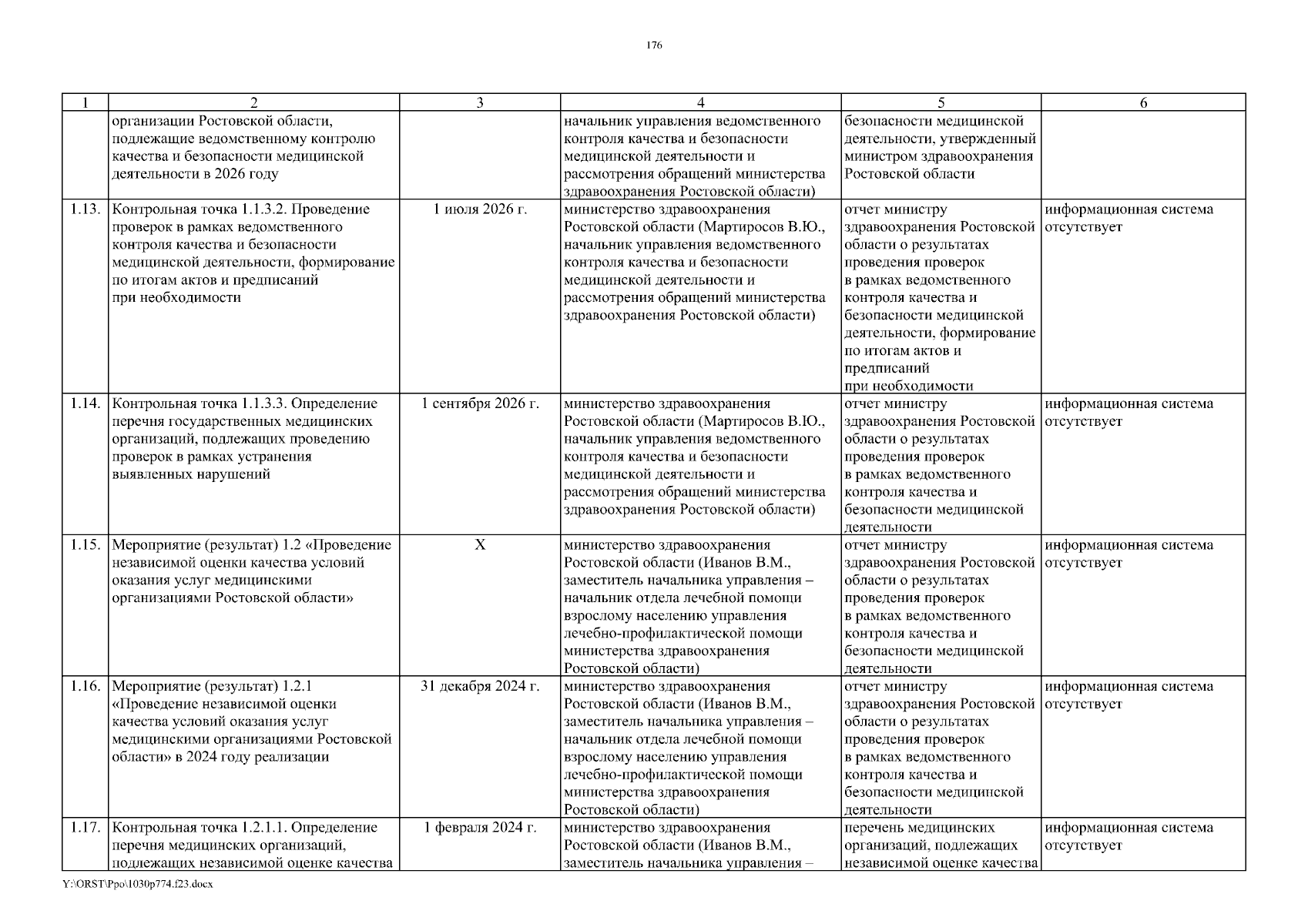 176

| 1 | 2 | 3 | 4 | 5 | 6 |
|---|---|---|---|---|---|
| | организации Ростовской области, подлежащие ведомственному контролю качества и безопасности медицинской деятельности в 2026 году | | начальник управления ведомственного контроля качества и безопасности медицинской деятельности и рассмотрения обращений министерства здравоохранения Ростовской области) | безопасности медицинской деятельности, утвержденный министром здравоохранения Ростовской области | |
| 1.13. | Контрольная точка 1.1.3.2. Проведение проверок в рамках ведомственного контроля качества и безопасности медицинской деятельности, формирование по итогам актов и предписаний при необходимости | 1 июля 2026 г. | министерство здравоохранения Ростовской области (Мартиросов В.Ю., начальник управления ведомственного контроля качества и безопасности медицинской деятельности и рассмотрения обращений министерства здравоохранения Ростовской области) | отчет министру здравоохранения Ростовской области о результатах проведения проверок в рамках ведомственного контроля качества и безопасности медицинской деятельности, формирование по итогам актов и предписаний при необходимости | информационная система отсутствует |
| 1.14. | Контрольная точка 1.1.3.3. Определение перечня государственных медицинских организаций, подлежащих проведению проверок в рамках устранения выявленных нарушений | 1 сентября 2026 г. | министерство здравоохранения Ростовской области (Мартиросов В.Ю., начальник управления ведомственного контроля качества и безопасности медицинской деятельности и рассмотрения обращений министерства здравоохранения Ростовской области) | отчет министру здравоохранения Ростовской области о результатах проведения проверок в рамках ведомственного контроля качества и безопасности медицинской деятельности | информационная система отсутствует |
| 1.15. | Мероприятие (результат) 1.2 «Проведение независимой оценки качества условий оказания услуг медицинскими организациями Ростовской области» | X | министерство здравоохранения Ростовской области (Иванов В.М., заместитель начальника управления – начальник отдела лечебной помощи взрослому населению управления лечебно-профилактической помощи министерства здравоохранения Ростовской области) | отчет министру здравоохранения Ростовской области о результатах проведения проверок в рамках ведомственного контроля качества и безопасности медицинской деятельности | информационная система отсутствует |
| 1.16. | Мероприятие (результат) 1.2.1 «Проведение независимой оценки качества условий оказания услуг медицинскими организациями Ростовской области» в 2024 году реализации | 31 декабря 2024 г. | министерство здравоохранения Ростовской области (Иванов В.М., заместитель начальника управления – начальник отдела лечебной помощи взрослому населению управления лечебно-профилактической помощи министерства здравоохранения Ростовской области) | отчет министру здравоохранения Ростовской области о результатах проведения проверок в рамках ведомственного контроля качества и безопасности медицинской деятельности | информационная система отсутствует |
| 1.17. | Контрольная точка 1.2.1.1. Определение перечня медицинских организаций, подлежащих независимой оценке качества | 1 февраля 2024 г. | министерство здравоохранения Ростовской области (Иванов В.М., заместитель начальника управления – | перечень медицинских организаций, подлежащих независимой оценке качества | информационная система отсутствует |

Y:\ORST\Ppo\1030p774.f23.docx